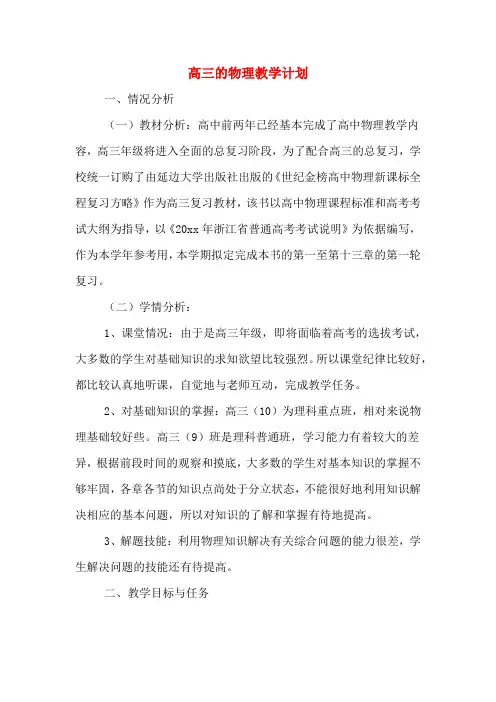 高三的物理教学计划

一、情况分析

（一）教材分析：高中前两年已经基本完成了高中物理教学内容，高三年级将进入全面的总复习阶段，为了配合高三的总复习，学校统一订购了由延边大学出版社出版的《世纪金榜高中物理新课标全程复习方略》作为高三复习教材，该书以高中物理课程标准和高考考试大纲为指导，以《20xx 年浙江省普通高考考试说明》为依据编写，作为本学年参考用，本学期拟定完成本书的第一至第十三章的第一轮复习。

（二）学情分析：

1、课堂情况：由于是高三年级，即将面临着高考的选拔考试，大多数的学生对基础知识的求知欲望比较强烈。所以课堂纪律比较好，都比较认真地听课，自觉地与老师互动，完成教学任务。

2、对基础知识的掌握：高三（10）为理科重点班，相对来说物理基础较好些。高三（9）班是理科普通班，学习能力有着较大的差异，根据前段时间的观察和摸底，大多数的学生对基本知识的掌握不够牢固，各章各节的知识点尚处于分立状态，不能很好地利用知识解决相应的基本问题，所以对知识的了解和掌握有待地提高。

3、解题技能：利用物理知识解决有关综合问题的能力很差，学生解决问题的技能还有待提高。

二、教学目标与任务